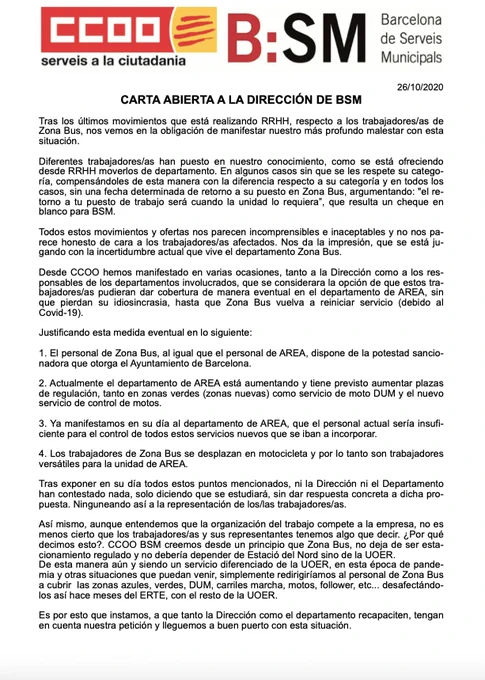 CCOO
serveis a la ciutadania

B:SM Barcelona de Serveis Municipals

26/10/2020

CARTA ABIERTA A LA DIRECCIÓN DE BSM

Tras los últimos movimientos que está realizando RRHH, respecto a los trabajadores/as de Zona Bus, nos vemos en la obligación de manifestar nuestro más profundo malestar con esta situación.

Diferentes trabajadores/as han puesto en nuestro conocimiento, como se está ofreciendo desde RRHH moverlos de departamento. En algunos casos sin que se les respete su categoría, compensándoles de esta manera con la diferencia respecto a su categoría y en todos los casos, sin una fecha determinada de retorno a su puesto en Zona Bus, argumentando: "el retorno a tu puesto de trabajo será cuando la unidad lo requiera", que resulta un cheque en blanco para BSM.

Todos estos movimientos y ofertas nos parecen incomprensibles e inaceptables y no nos parece honesto de cara a los trabajadores/as afectados. Nos da la impresión, que se está jugando con la incertidumbre actual que vive el departamento Zona Bus.

Desde CCOO hemos manifestado en varias ocasiones, tanto a la Dirección como a los responsables de los departamentos involucrados, que se considerara la opción de que estos trabajadores/as pudieran dar cobertura de manera eventual en el departamento de AREA, sin que pierdan su idiosincrasia, hasta que Zona Bus vuelva a reiniciar servicio (debido al Covid-19).

Justificando esta medida eventual en lo siguiente:

1. El personal de Zona Bus, al igual que el personal de AREA, dispone de la potestad sancionadora que otorga el Ayuntamiento de Barcelona.

2. Actualmente el departamento de AREA está aumentando y tiene previsto aumentar plazas de regulación, tanto en zonas verdes (zonas nuevas) como servicio de moto DUM y el nuevo servicio de control de motos.

3. Ya manifestamos en su día al departamento de AREA, que el personal actual sería insuficiente para el control de todos estos servicios nuevos que se iban a incorporar.

4. Los trabajadores de Zona Bus se desplazan en motocicleta y por lo tanto son trabajadores versátiles para la unidad de AREA.

Tras exponer en su día todos estos puntos mencionados, ni la Dirección ni el Departamento han contestado nada, solo diciendo que se estudiará, sin dar respuesta concreta a dicha propuesta. Ninguneando así a la representación de los/las trabajadores/as.

Así mismo, aunque entendemos que la organización del trabajo compete a la empresa, no es menos cierto que los trabajadores/as y sus representantes tenemos algo que decir. ¿Por qué decimos esto?. CCOO BSM creemos desde un principio que Zona Bus, no deja de ser estacionamiento regulado y no debería depender de Estació del Nord sino de la UOER.
De esta manera aún y siendo un servicio diferenciado de la UOER, en esta época de pandemia y otras situaciones que puedan venir, simplemente redirigiríamos al personal de Zona Bus a cubrir las zonas azules, verdes, DUM, carriles marcha, motos, follower, etc... desafectándolos así hace meses del ERTE, con el resto de la UOER.

Es por esto que instamos, a que tanto la Dirección como el departamento recapaciten, tengan en cuenta nuestra petición y lleguemos a buen puerto con esta situación.